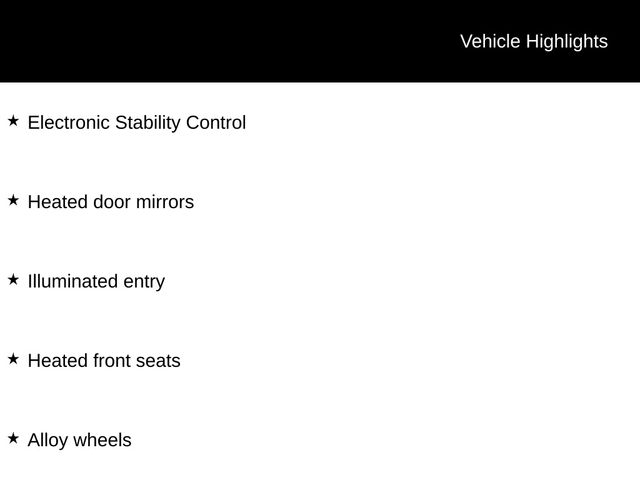 Vehicle Highlights

★ Electronic Stability Control

★ Heated door mirrors

★ Illuminated entry

★ Heated front seats

★ Alloy wheels